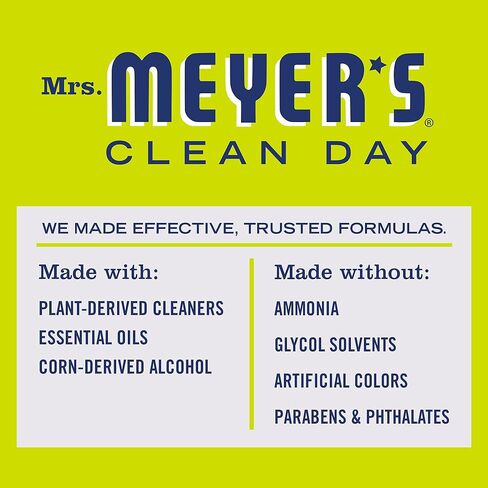 Mrs. MEYER'S®
CLEAN DAY

WE MADE EFFECTIVE, TRUSTED FORMULAS.

Made with:
PLANT-DERIVED CLEANERS
ESSENTIAL OILS
CORN-DERIVED ALCOHOL

Made without:
AMMONIA
GLYCOL SOLVENTS
ARTIFICIAL COLORS
PARABENS & PHTHALATES